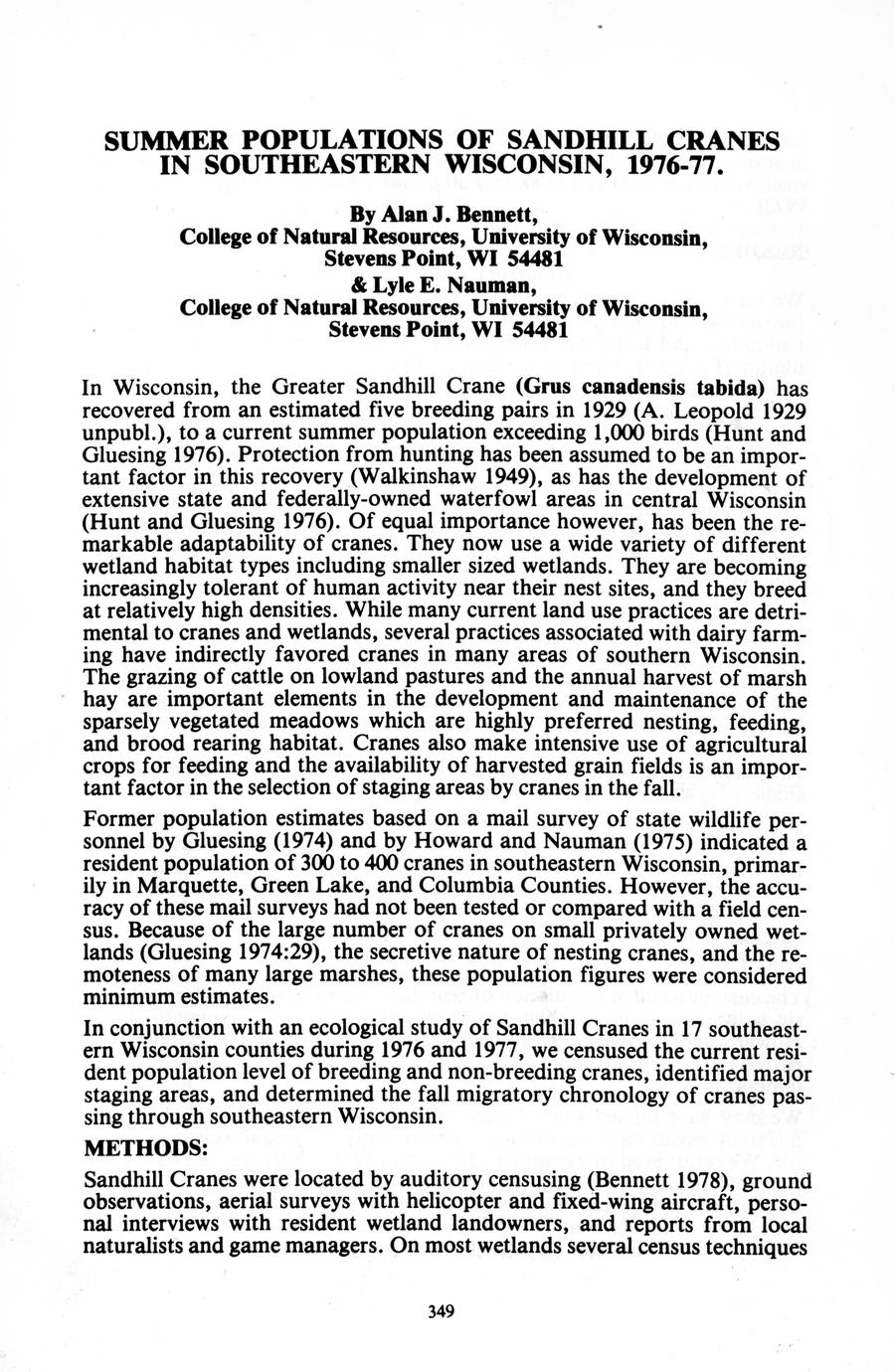 SUMMER POPULATIONS OF SANDHILL CRANES IN SOUTHEASTERN WISCONSIN, 1976-77.

By Alan J. Bennett,
College of Natural Resources, University of Wisconsin,
Stevens Point, WI 54481
& Lyle E. Nauman,
College of Natural Resources, University of Wisconsin,
Stevens Point, WI 54481

In Wisconsin, the Greater Sandhill Crane (Grus canadensis tabida) has recovered from an estimated five breeding pairs in 1929 (A. Leopold 1929 unpubl.), to a current summer population exceeding 1,000 birds (Hunt and Gluesing 1976). Protection from hunting has been assumed to be an important factor in this recovery (Walkinshaw 1949), as has the development of extensive state and federally-owned waterfowl areas in central Wisconsin (Hunt and Gluesing 1976). Of equal importance however, has been the remarkable adaptability of cranes. They now use a wide variety of different wetland habitat types including smaller sized wetlands. They are becoming increasingly tolerant of human activity near their nest sites, and they breed at relatively high densities. While many current land use practices are detrimental to cranes and wetlands, several practices associated with dairy farming have indirectly favored cranes in many areas of southern Wisconsin. The grazing of cattle on lowland pastures and the annual harvest of marsh hay are important elements in the development and maintenance of the sparsely vegetated meadows which are highly preferred nesting, feeding, and brood rearing habitat. Cranes also make intensive use of agricultural crops for feeding and the availability of harvested grain fields is an important factor in the selection of staging areas by cranes in the fall.

Former population estimates based on a mail survey of state wildlife personnel by Gluesing (1974) and by Howard and Nauman (1975) indicated a resident population of 300 to 400 cranes in southeastern Wisconsin, primarily in Marquette, Green Lake, and Columbia Counties. However, the accuracy of these mail surveys had not been tested or compared with a field census. Because of the large number of cranes on small privately owned wetlands (Gluesing 1974:29), the secretive nature of nesting cranes, and the remoteness of many large marshes, these population figures were considered minimum estimates.

In conjunction with an ecological study of Sandhill Cranes in 17 southeastern Wisconsin counties during 1976 and 1977, we censused the current resident population level of breeding and non-breeding cranes, identified major staging areas, and determined the fall migratory chronology of cranes passing through southeastern Wisconsin.

METHODS:

Sandhill Cranes were located by auditory censusing (Bennett 1978), ground observations, aerial surveys with helicopter and fixed-wing aircraft, personal interviews with resident wetland landowners, and reports from local naturalists and game managers. On most wetlands several census techniques

349